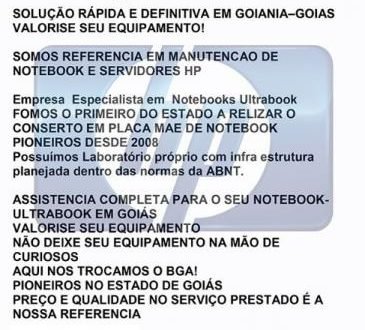 SOLUÇÃO RÁPIDA E DEFINITIVA EM GOIANIA–GOIAS
VALORISE SEU EQUIPAMENTO!

SOMOS REFERENCIA EM MANUTENCAO DE NOTEBOOK E SERVIDORES HP

Empresa Especialista em Notebooks Ultrabook
FOMOS O PRIMEIRO DO ESTADO A RELIZAR O CONSERTO EM PLACA MAE DE NOTEBOOK
PIONEIROS DESDE 2008
Possuímos Laboratório próprio com infra estrutura planejada dentro das normas da ABNT.

ASSISTENCIA COMPLETA PARA O SEU NOTEBOOK-ULTRABOOK EM GOIÁS
VALORISE SEU EQUIPAMENTO
NÃO DEIXE SEU EQUIPAMENTO NA MÃO DE CURIOSOS
AQUI NOS TROCAMOS O BGA!
PIONEIROS NO ESTADO DE GOIÁS
PREÇO E QUALIDADE NO SERVIÇO PRESTADO É A NOSSA REFERENCIA